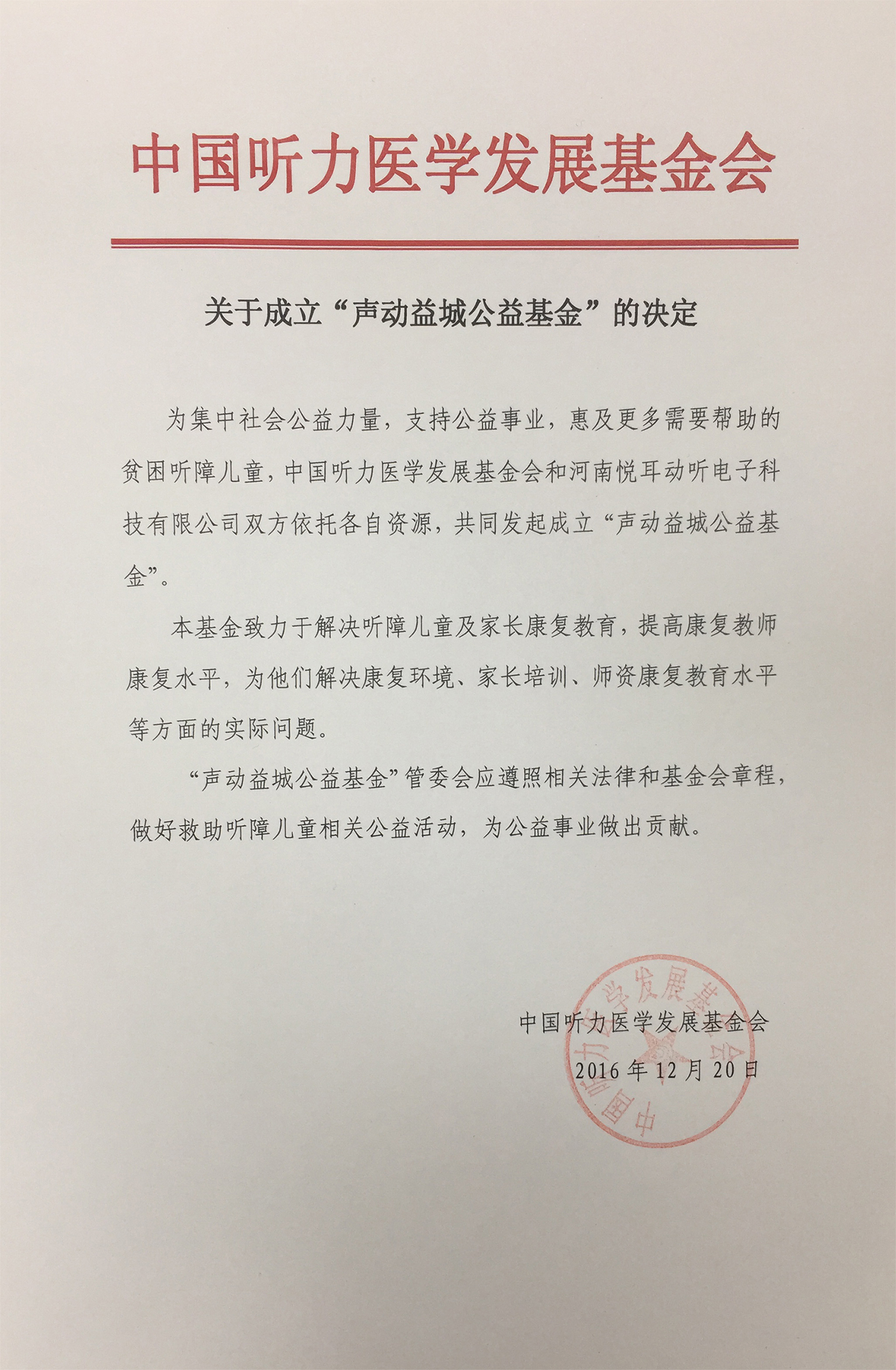 中国听力医学发展基金会

关于成立“声动益城公益基金”的决定

为集中社会公益力量，支持公益事业，惠及更多需要帮助的贫困听障儿童，中国听力医学发展基金会和河南悦耳动听电子科技有限公司双方依托各自资源，共同发起成立“声动益城公益基金”。

本基金致力于解决听障儿童及家长康复教育，提高康复教师康复水平，为他们解决康复环境、家长培训、师资康复教育水平等方面的实际问题。

“声动益城公益基金”管委会应遵照相关法律和基金会章程，做好救助听障儿童相关公益活动，为公益事业做出贡献。

中国听力医学发展基金会

2016年12月20日

中国听力医学发展基金会